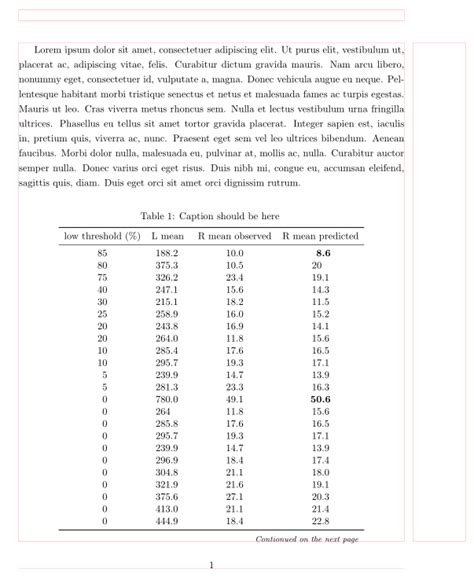 Lorem ipsum dolor sit amet, consectetuer adipiscing elit. Ut purus elit, vestibulum ut, placerat ac, adipiscing vitae, felis. Curabitur dictum gravida mauris. Nam arcu libero, nonummy eget, consectetuer id, vulputate a, magna. Donec vehicula augue eu neque. Pellentesque habitant morbi tristique senectus et netus et malesuada fames ac turpis egestas. Mauris ut leo. Cras viverra metus rhoncus sem. Nulla et lectus vestibulum urna fringilla ultrices. Phasellus eu tellus sit amet tortor gravida placerat. Integer sapien est, iaculis in, pretium quis, viverra ac, nunc. Praesent eget sem vel leo ultrices bibendum. Aenean faucibus. Morbi dolor nulla, malesuada eu, pulvinar at, mollis ac, nulla. Curabitur auctor semper nulla. Donec varius orci eget risus. Duis nibh mi, congue eu, accumsan eleifend, sagittis quis, diam. Duis eget orci sit amet orci dignissim rutrum.

Table 1: Caption should be here

| low threshold (%) | L mean | R mean observed | R mean predicted |
|---|---|---|---|
| 85 | 188.2 | 10.0 | **8.6** |
| 80 | 375.3 | 10.5 | 20 |
| 75 | 326.2 | 23.4 | 19.1 |
| 40 | 247.1 | 15.6 | 14.3 |
| 30 | 215.1 | 18.2 | 11.5 |
| 25 | 258.9 | 16.0 | 15.2 |
| 20 | 243.8 | 16.9 | 14.1 |
| 20 | 264.0 | 11.8 | 15.6 |
| 10 | 285.4 | 17.6 | 16.5 |
| 10 | 295.7 | 19.3 | 17.1 |
| 5 | 239.9 | 14.7 | 13.9 |
| 5 | 281.3 | 23.3 | 16.3 |
| 0 | 780.0 | 49.1 | **50.6** |
| 0 | 264 | 11.8 | 15.6 |
| 0 | 285.8 | 17.6 | 16.5 |
| 0 | 295.7 | 19.3 | 17.1 |
| 0 | 239.9 | 14.7 | 13.9 |
| 0 | 296.9 | 18.4 | 17.4 |
| 0 | 304.8 | 21.1 | 18.0 |
| 0 | 321.9 | 21.6 | 19.1 |
| 0 | 375.6 | 27.1 | 20.3 |
| 0 | 413.0 | 21.1 | 21.4 |
| 0 | 444.9 | 18.4 | 22.8 |

Contionued on the next page

1